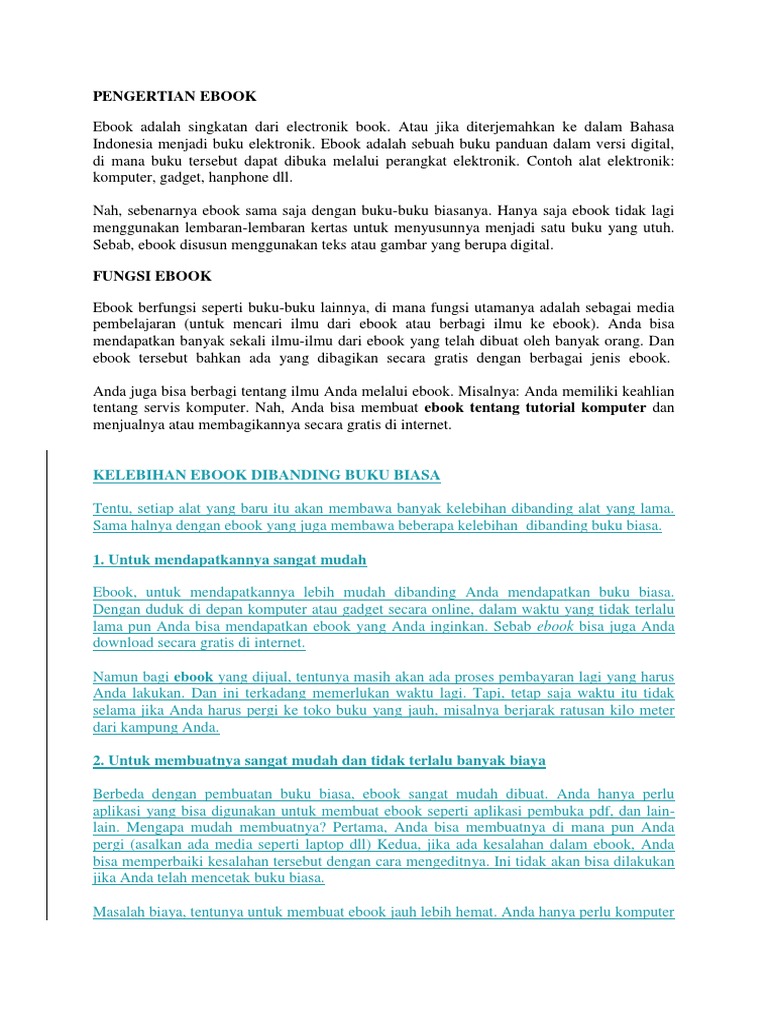 PENGERTIAN EBOOK

Ebook adalah singkatan dari electronik book. Atau jika diterjemahkan ke dalam Bahasa Indonesia menjadi buku elektronik. Ebook adalah sebuah buku panduan dalam versi digital, di mana buku tersebut dapat dibuka melalui perangkat elektronik. Contoh alat elektronik: komputer, gadget, hanphone dll.

Nah, sebenarnya ebook sama saja dengan buku-buku biasanya. Hanya saja ebook tidak lagi menggunakan lembaran-lembaran kertas untuk menyusunnya menjadi satu buku yang utuh. Sebab, ebook disusun menggunakan teks atau gambar yang berupa digital.

FUNGSI EBOOK

Ebook berfungsi seperti buku-buku lainnya, di mana fungsi utamanya adalah sebagai media pembelajaran (untuk mencari ilmu dari ebook atau berbagi ilmu ke ebook). Anda bisa mendapatkan banyak sekali ilmu-ilmu dari ebook yang telah dibuat oleh banyak orang. Dan ebook tersebut bahkan ada yang dibagikan secara gratis dengan berbagai jenis ebook.

Anda juga bisa berbagi tentang ilmu Anda melalui ebook. Misalnya: Anda memiliki keahlian tentang servis komputer. Nah, Anda bisa membuat ebook tentang tutorial komputer dan menjualnya atau membagikannya secara gratis di internet.

KELEBIHAN EBOOK DIBANDING BUKU BIASA

Tentu, setiap alat yang baru itu akan membawa banyak kelebihan dibanding alat yang lama. Sama halnya dengan ebook yang juga membawa beberapa kelebihan dibanding buku biasa.

1. Untuk mendapatkannya sangat mudah

Ebook, untuk mendapatkannya lebih mudah dibanding Anda mendapatkan buku biasa. Dengan duduk di depan komputer atau gadget secara online, dalam waktu yang tidak terlalu lama pun Anda bisa mendapatkan ebook yang Anda inginkan. Sebab ebook bisa juga Anda download secara gratis di internet.

Namun bagi ebook yang dijual, tentunya masih akan ada proses pembayaran lagi yang harus Anda lakukan. Dan ini terkadang memerlukan waktu lagi. Tapi, tetap saja waktu itu tidak selama jika Anda harus pergi ke toko buku yang jauh, misalnya berjarak ratusan kilo meter dari kampung Anda.

2. Untuk membuatnya sangat mudah dan tidak terlalu banyak biaya

Berbeda dengan pembuatan buku biasa, ebook sangat mudah dibuat. Anda hanya perlu aplikasi yang bisa digunakan untuk membuat ebook seperti aplikasi pembuka pdf, dan lain-lain. Mengapa mudah membuatnya? Pertama, Anda bisa membuatnya di mana pun Anda pergi (asalkan ada media seperti laptop dll) Kedua, jika ada kesalahan dalam ebook, Anda bisa memperbaiki kesalahan tersebut dengan cara mengeditnya. Ini tidak akan bisa dilakukan jika Anda telah mencetak buku biasa.

Masalah biaya, tentunya untuk membuat ebook jauh lebih hemat. Anda hanya perlu komputer